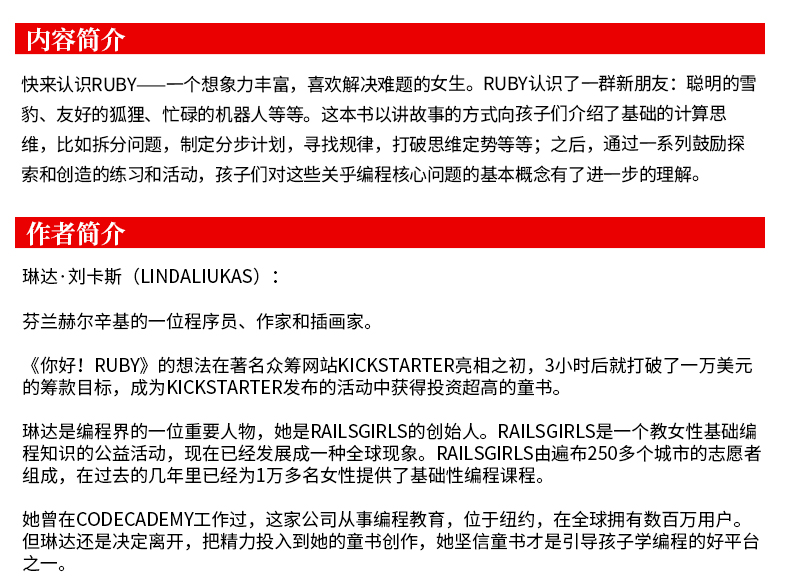 内容简介

快来认识RUBY——一个想象力丰富，喜欢解决难题的女生。RUBY认识了一群新朋友：聪明的雪豹、友好的狐狸、忙碌的机器人等等。这本书以讲故事的方式向孩子们介绍了基础的计算思维，比如拆分问题，制定分步计划，寻找规律，打破思维定势等等；之后，通过一系列鼓励探索和创造的练习和活动，孩子们对这些关乎编程核心问题的基本概念有了进一步的理解。

作者简介

琳达·刘卡斯（LINDALIUKAS）：

芬兰赫尔辛基的一位程序员、作家和插画家。

《你好！RUBY》的想法在著名众筹网站KICKSTARTER亮相之初，3小时后就打破了一万美元的筹款目标，成为KICKSTARTER发布的活动中获得投资超高的童书。

琳达是编程界的一位重要人物，她是RAILSGIRLS的创始人。RAILSGIRLS是一个教女性基础编程知识的公益活动，现在已经发展成一种全球现象。RAILSGIRLS由遍布250多个城市的志愿者组成，在过去的几年里已经为1万多名女性提供了基础性编程课程。

她曾在CODECADEMY工作过，这家公司从事编程教育，位于纽约，在全球拥有数百万用户。但琳达还是决定离开，把精力投入到她的童书创作，她坚信童书才是引导孩子学编程的好平台之一。